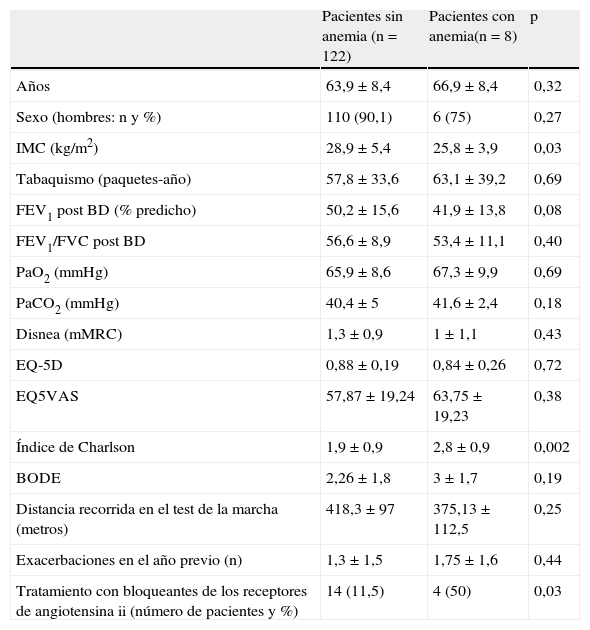 | | Pacientes sin anemia (n = 122) | Pacientes con anemia(n = 8) | p |
|---|---|---|---|
| Años | 63,9 ± 8,4 | 66,9 ± 8,4 | 0,32 |
| Sexo (hombres: n y %) | 110 (90,1) | 6 (75) | 0,27 |
| IMC (kg/m$^2$) | 28,9 ± 5,4 | 25,8 ± 3,9 | 0,03 |
| Tabaquismo (paquetes-año) | 57,8 ± 33,6 | 63,1 ± 39,2 | 0,69 |
| FEV$_1$ post BD (% predicho) | 50,2 ± 15,6 | 41,9 ± 13,8 | 0,08 |
| FEV$_1$/FVC post BD | 56,6 ± 8,9 | 53,4 ± 11,1 | 0,40 |
| PaO$_2$ (mmHg) | 65,9 ± 8,6 | 67,3 ± 9,9 | 0,69 |
| PaCO$_2$ (mmHg) | 40,4 ± 5 | 41,6 ± 2,4 | 0,18 |
| Disnea (mMRC) | 1,3 ± 0,9 | 1 ± 1,1 | 0,43 |
| EQ-5D | 0,88 ± 0,19 | 0,84 ± 0,26 | 0,72 |
| EQ5VAS | 57,87 ± 19,24 | 63,75 ± 19,23 | 0,38 |
| Índice de Charlson | 1,9 ± 0,9 | 2,8 ± 0,9 | 0,002 |
| BODE | 2,26 ± 1,8 | 3 ± 1,7 | 0,19 |
| Distancia recorrida en el test de la marcha (metros) | 418,3 ± 97 | 375,13 ± 112,5 | 0,25 |
| Exacerbaciones en el año previo (n) | 1,3 ± 1,5 | 1,75 ± 1,6 | 0,44 |
| Tratamiento con bloqueantes de los receptores de angiotensina ii (número de pacientes y %) | 14 (11,5) | 4 (50) | 0,03 |